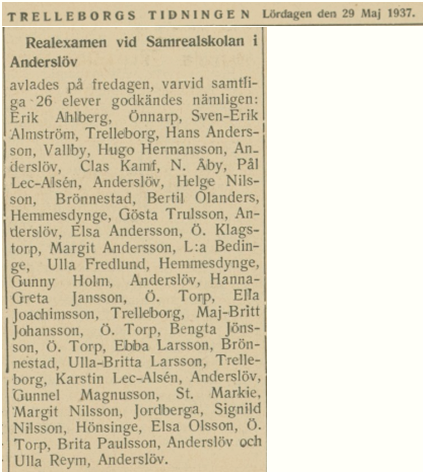 TRELLEBORGS TIDNINGEN Lördagen den 29 Maj 1937.

Realexamen vid Samrealskolan i Anderslöv

avlades på fredagen, varvid samtliga 26 elever godkändes nämligen: Erik Ahlberg, Önnarp, Sven-Erik Almström, Trelleborg, Hans Andersson, Vallby, Hugo Hermansson, Anderslöv, Clas Kamf, N. Åby, Pål Lec-Alsén, Anderslöv, Helge Nilsson, Brönnestad, Bertil Olanders, Hemmesdynge, Gösta Trulsson, Anderslöv, Elsa Andersson, Ö. Klagstorp, Margit Andersson, L:a Bedinge, Ulla Fredlund, Hemmesdynge, Gunny Holm, Anderslöv, Hanna-Greta Jansson, Ö. Torp, Ella Joachimsson, Trelleborg, Maj-Britt Johansson, Ö. Torp, Bengta Jönsson, Ö. Torp, Ebba Larsson, Brönnestad, Ulla-Britta Larsson, Trelleborg, Karstin Lec-Alsén, Anderslöv, Gunnel Magnusson, St. Markie, Margit Nilsson, Jordberga, Signild Nilsson, Hönsinge, Elsa Olsson, Ö. Torp, Brita Paulsson, Anderslöv och Ulla Reym, Anderslöv.